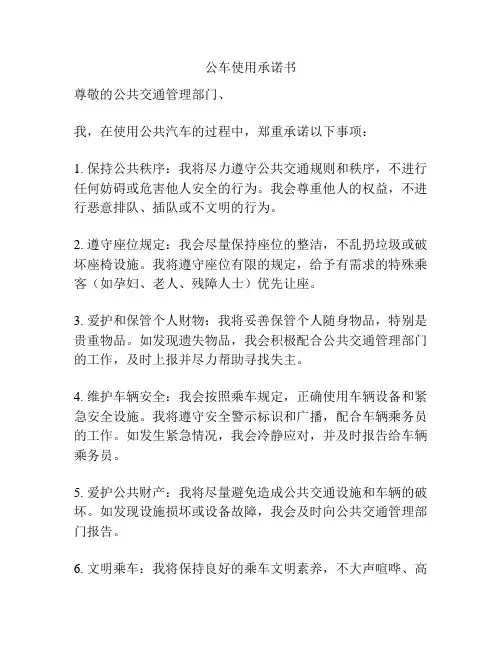 公车使用承诺书

尊敬的公共交通管理部门、

我，在使用公共汽车的过程中，郑重承诺以下事项：

1. 保持公共秩序：我将尽力遵守公共交通规则和秩序，不进行任何妨碍或危害他人安全的行为。我会尊重他人的权益，不进行恶意排队、插队或不文明的行为。

2. 遵守座位规定：我会尽量保持座位的整洁，不乱扔垃圾或破坏座椅设施。我将遵守座位有限的规定，给予有需求的特殊乘客（如孕妇、老人、残障人士）优先让座。

3. 爱护和保管个人财物：我将妥善保管个人随身物品，特别是贵重物品。如发现遗失物品，我会积极配合公共交通管理部门的工作，及时上报并尽力帮助寻找失主。

4. 维护车辆安全：我会按照乘车规定，正确使用车辆设备和紧急安全设施。我将遵守安全警示标识和广播，配合车辆乘务员的工作。如发生紧急情况，我会冷静应对，并及时报告给车辆乘务员。

5. 爱护公共财产：我将尽量避免造成公共交通设施和车辆的破坏。如发现设施损坏或设备故障，我会及时向公共交通管理部门报告。

6. 文明乘车：我将保持良好的乘车文明素养，不大声喧哗、高